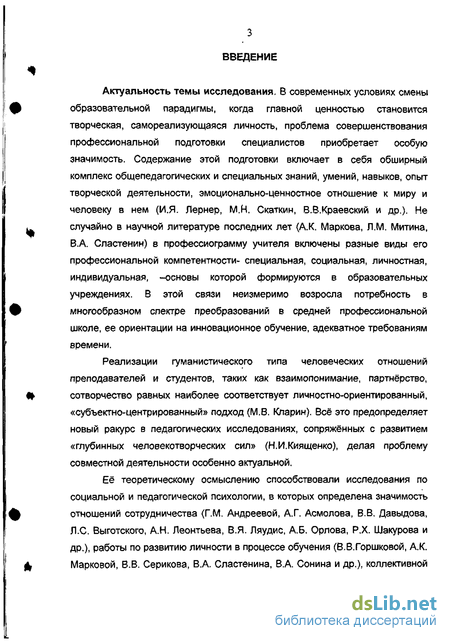 3

ВВЕДЕНИЕ

Актуальность темы исследования. В современных условиях смены образовательной парадигмы, когда главной ценностью становится творческая, самореализующаяся личность, проблема совершенствования профессиональной подготовки специалистов приобретает особую значимость. Содержание этой подготовки включает в себя обширный комплекс общепедагогических и специальных знаний, умений, навыков, опыт творческой деятельности, эмоционально-ценностное отношение к миру и человеку в нем (И.Я. Лернер, М.Н. Скаткин, В.В.Краевский и др.). Не случайно в научной литературе последних лет (А.К. Маркова, Л.М. Митина, В.А. Сластенин) в профессиограмму учителя включены разные виды его профессиональной компетентности- специальная, социальная, личностная, индивидуальная, –основы которой формируются в образовательных учреждениях. В этой связи неизмеримо возросла потребность в многообразном спектре преобразований в средней профессиональной школе, ее ориентации на инновационное обучение, адекватное требованиям времени.

Реализации гуманистического типа человеческих отношений преподавателей и студентов, таких как взаимопонимание, партнёрство, сотворчество равных наиболее соответствует личностно-ориентированный, «субъектно-центрированный» подход (М.В. Кларин). Всё это предопределяет новый ракурс в педагогических исследованиях, сопряжённых с развитием «глубинных человекотворческих сил» (Н.И.Киященко), делая проблему совместной деятельности особенно актуальной.

Её теоретическому осмыслению способствовали исследования по социальной и педагогической психологии, в которых определена значимость отношений сотрудничества (Г.М. Андреевой, А.Г. Асмолова, В.В. Давыдова, Л.С. Выготского, А.Н. Леонтьева, В.Я. Ляудис, А.Б. Орлова, Р.Х. Шакурова и др.), работы по развитию личности в процессе обучения (В.В.Горшковой, А.К. Марковой, В.В. Серикова, В.А. Сластенина, В.А. Сонина и др.), коллективной

dsLib.net
библиотека диссертаций